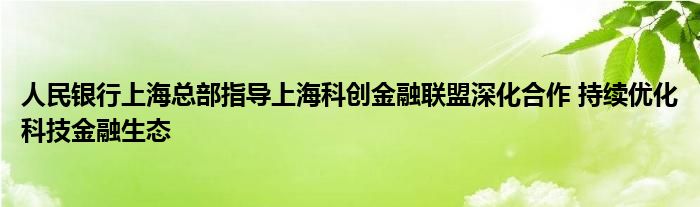 人民银行上海总部指导上海科创金融联盟深化合作 持续优化科技金融生态